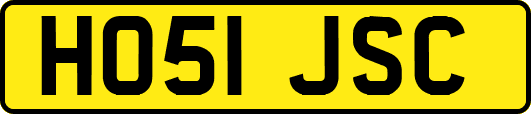 HO51 JSC